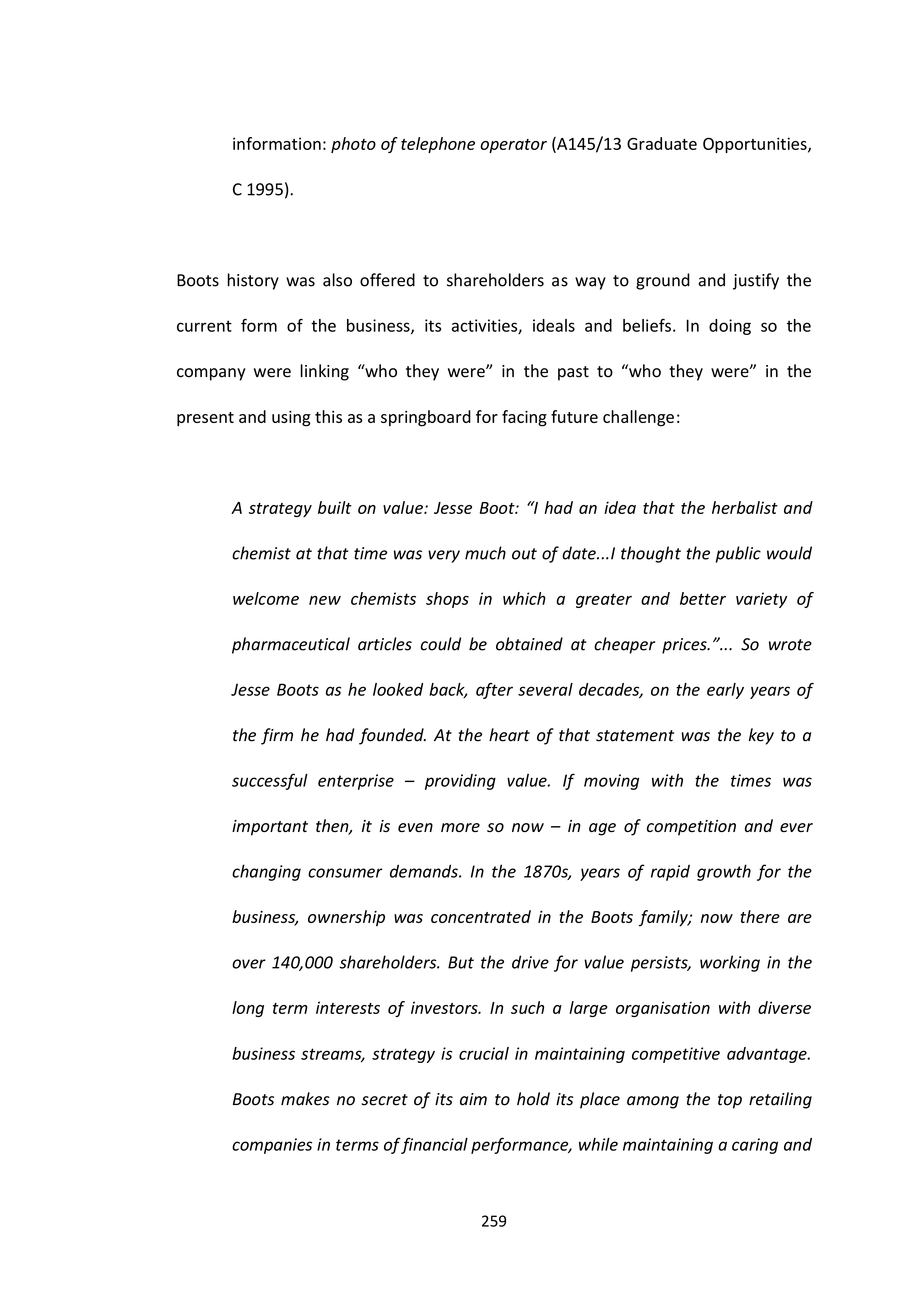 information: photo of telephone operator (A145/13 Graduate Opportunities, C 1995).

Boots history was also offered to shareholders as way to ground and justify the current form of the business, its activities, ideals and beliefs. In doing so the company were linking “who they were” in the past to “who they were” in the present and using this as a springboard for facing future challenge:

A strategy built on value: Jesse Boot: “I had an idea that the herbalist and chemist at that time was very much out of date...I thought the public would welcome new chemists shops in which a greater and better variety of pharmaceutical articles could be obtained at cheaper prices.”... So wrote Jesse Boots as he looked back, after several decades, on the early years of the firm he had founded. At the heart of that statement was the key to a successful enterprise – providing value. If moving with the times was important then, it is even more so now – in age of competition and ever changing consumer demands. In the 1870s, years of rapid growth for the business, ownership was concentrated in the Boots family; now there are over 140,000 shareholders. But the drive for value persists, working in the long term interests of investors. In such a large organisation with diverse business streams, strategy is crucial in maintaining competitive advantage. Boots makes no secret of its aim to hold its place among the top retailing companies in terms of financial performance, while maintaining a caring and

259